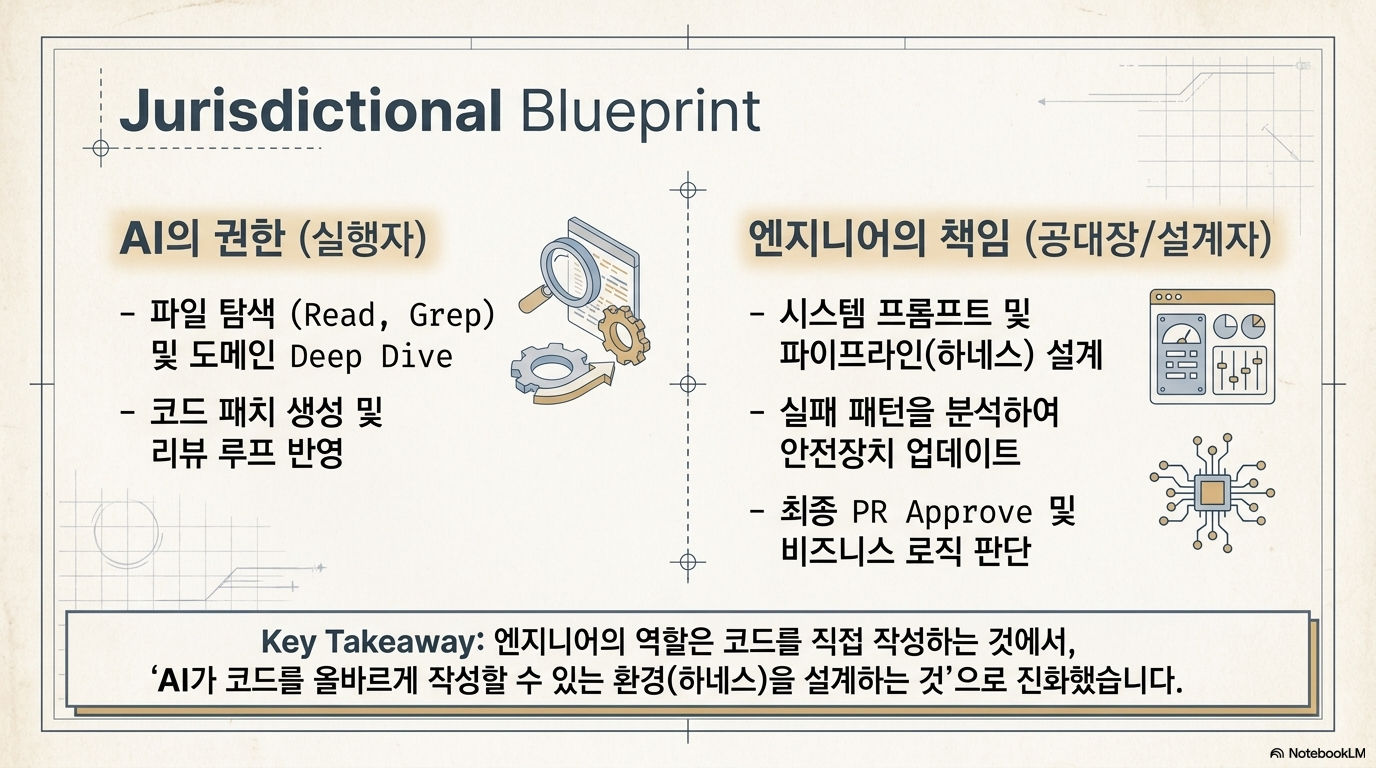 Jurisdictional Blueprint

AI의 권한 (실행자)

- 파일 탐색 (Read, Grep) 및 도메인 Deep Dive
- 코드 패치 생성 및 리뷰 루프 반영

엔지니어의 책임 (공대장/설계자)

- 시스템 프롬프트 및 파이프라인(하네스) 설계
- 실패 패턴을 분석하여 안전장치 업데이트
- 최종 PR Approve 및 비즈니스 로직 판단

Key Takeaway: 엔지니어의 역할은 코드를 직접 작성하는 것에서, 'AI가 코드를 올바르게 작성할 수 있는 환경(하네스)을 설계하는 것'으로 진화했습니다.

NotebookLM